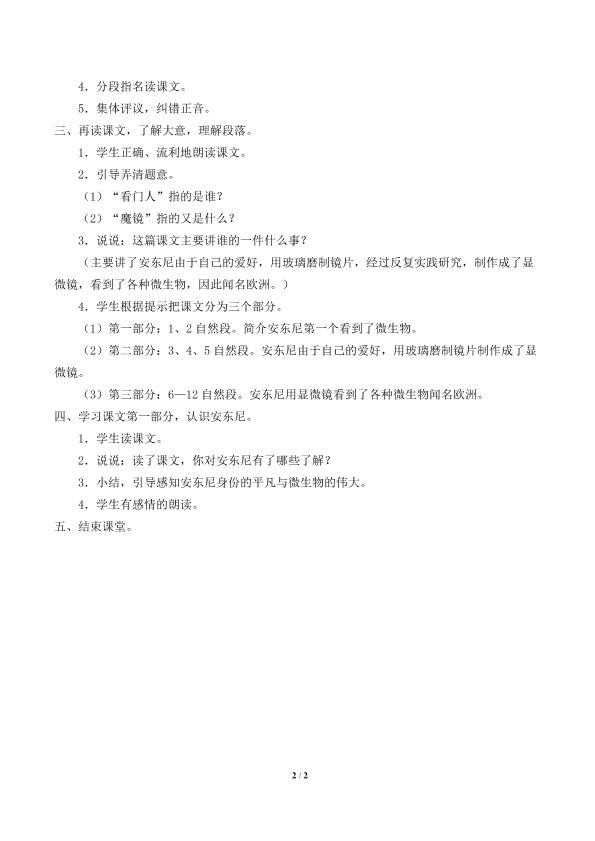 4．分段指名读课文。

5．集体评议，纠错正音。

三、再读课文，了解大意，理解段落。

1．学生正确、流利地朗读课文。

2．引导弄清题意。

（1）“看门人”指的是谁？

（2）“魔镜”指的又是什么？

3．说说：这篇课文主要讲谁的一件什么事？

（主要讲了安东尼由于自己的爱好，用玻璃磨制镜片，经过反复实践研究，制作成了显微镜，看到了各种微生物，因此闻名欧洲。）

4．学生根据提示把课文分为三个部分。

（1）第一部分：1、2自然段。简介安东尼第一个看到了微生物。

（2）第二部分：3、4、5自然段。安东尼由于自己的爱好，用玻璃磨制镜片制作成了显微镜。

（3）第三部分：6—12自然段。安东尼用显微镜看到了各种微生物闻名欧洲。

四、学习课文第一部分，认识安东尼。

1．学生读课文。

2．说说：读了课文，你对安东尼有了哪些了解？

3．小结，引导感知安东尼身份的平凡与微生物的伟大。

4．学生有感情的朗读。

五、结束课堂。

2 / 2